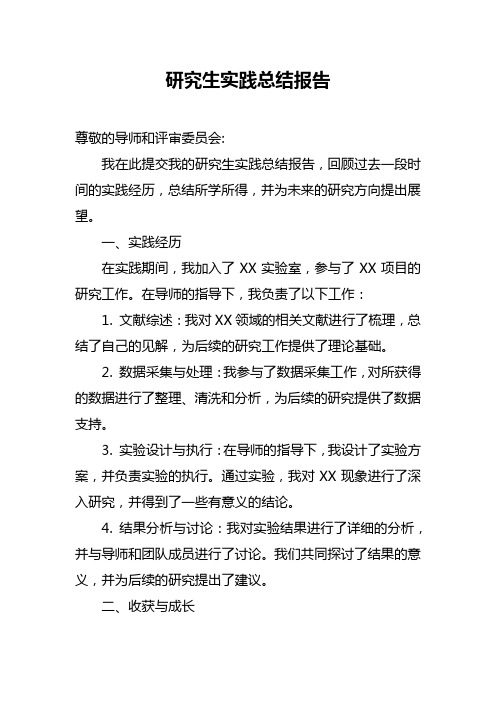 研究生实践总结报告

尊敬的导师和评审委员会:

我在此提交我的研究生实践总结报告，回顾过去一段时间的实践经历，总结所学所得，并为未来的研究方向提出展望。

一、实践经历

在实践期间，我加入了 XX 实验室，参与了 XX 项目的研究工作。在导师的指导下，我负责了以下工作：

1. 文献综述：我对 XX 领域的相关文献进行了梳理，总结了自己的见解，为后续的研究工作提供了理论基础。

2. 数据采集与处理：我参与了数据采集工作，对所获得的数据进行了整理、清洗和分析，为后续的研究提供了数据支持。

3. 实验设计与执行：在导师的指导下，我设计了实验方案，并负责实验的执行。通过实验，我对 XX 现象进行了深入研究，并得到了一些有意义的结论。

4. 结果分析与讨论：我对实验结果进行了详细的分析，并与导师和团队成员进行了讨论。我们共同探讨了结果的意义，并为后续的研究提出了建议。

二、收获与成长